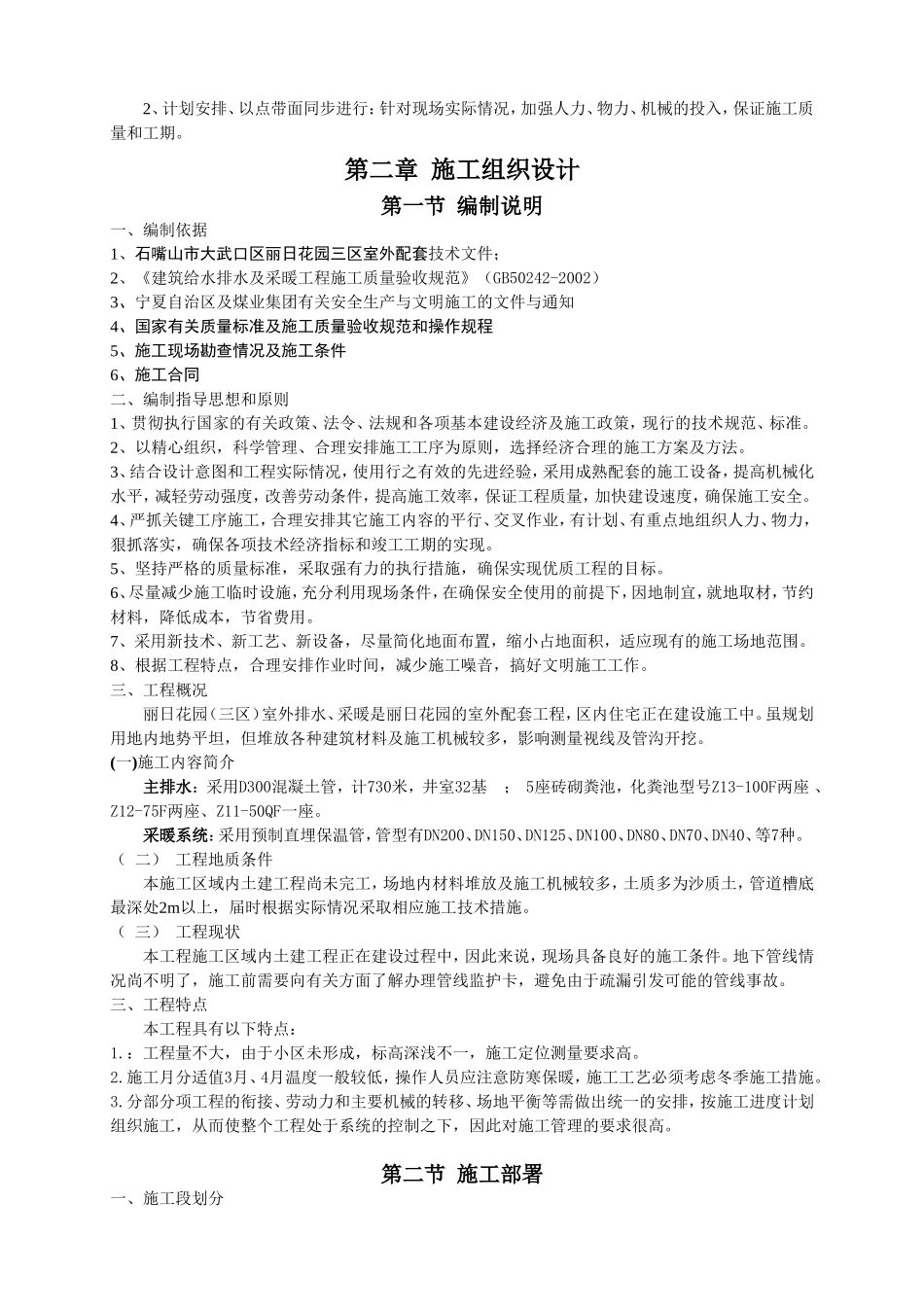 2、计划安排、以点带面同步进行：针对现场实际情况，加强人力、物力、机械的投入，保证施工质量和工期。

第二章 施工组织设计

第一节 编制说明

一、编制依据
1、石嘴山市大武口区丽日花园三区室外配套技术文件；
2、《建筑给水排水及采暖工程施工质量验收规范》（GB50242-2002）
3、宁夏自治区及煤业集团有关安全生产与文明施工的文件与通知
4、国家有关质量标准及施工质量验收规范和操作规程
5、施工现场勘查情况及施工条件
6、施工合同
二、编制指导思想和原则
1、贯彻执行国家的有关政策、法令、法规和各项基本建设经济及施工政策，现行的技术规范、标准。
2、以精心组织，科学管理、合理安排施工工序为原则，选择经济合理的施工方案及方法。
3、结合设计意图和工程实际情况，使用行之有效的先进经验，采用成熟配套的施工设备，提高机械化水平，减轻劳动强度，改善劳动条件，提高施工效率，保证工程质量，加快建设速度，确保施工安全。
4、严抓关键工序施工，合理安排其它施工内容的平行、交叉作业，有计划、有重点地组织人力、物力，狠抓落实，确保各项技术经济指标和竣工工期的实现。
5、坚持严格的质量标准，采取强有力的执行措施，确保实现优质工程的目标。
6、尽量减少施工临时设施，充分利用现场条件，在确保安全使用的前提下，因地制宜，就地取材，节约材料，降低成本，节省费用。
7、采用新技术、新工艺、新设备，尽量简化地面布置，缩小占地面积，适应现有的施工场地范围。
8、根据工程特点，合理安排作业时间，减少施工噪音，搞好文明施工工作。
三、工程概况
丽日花园（三区）室外排水、采暖是丽日花园的室外配套工程，区内住宅正在建设施工中。虽规划用地内地势平坦，但堆放各种建筑材料及施工机械较多，影响测量视线及管沟开挖。
(一)施工内容简介
主排水：采用D300混凝土管，计730米，井室32基 ； 5座砖砌粪池，化粪池型号Z13-100F两座 、Z12-75F两座、Z11-50QF一座。
采暖系统：采用预制直埋保温管，管型有DN200、DN150、DN125、DN100、DN80、DN70、DN40、等7种。
（ 二） 工程地质条件
本施工区域内土建工程尚未完工，场地内材料堆放及施工机械较多，土质多为沙质土，管道槽底最深处2m以上，届时根据实际情况采取相应施工技术措施。
（ 三） 工程现状
本工程施工区域内土建工程正在建设过程中，因此来说，现场具备良好的施工条件。地下管线情况尚不明了，施工前需要向有关方面了解办理管线监护卡，避免由于疏漏引发可能的管线事故。
三、工程特点
本工程具有以下特点：
1.：工程量不大，由于小区未形成，标高深浅不一，施工定位测量要求高。
2.施工月分适值3月、4月温度一般较低，操作人员应注意防寒保暖，施工工艺必须考虑冬季施工措施。
3.分部分项工程的衔接、劳动力和主要机械的转移、场地平衡等需做出统一的安排，按施工进度计划组织施工，从而使整个工程处于系统的控制之下，因此对施工管理的要求很高。

第二节 施工部署

一、施工段划分